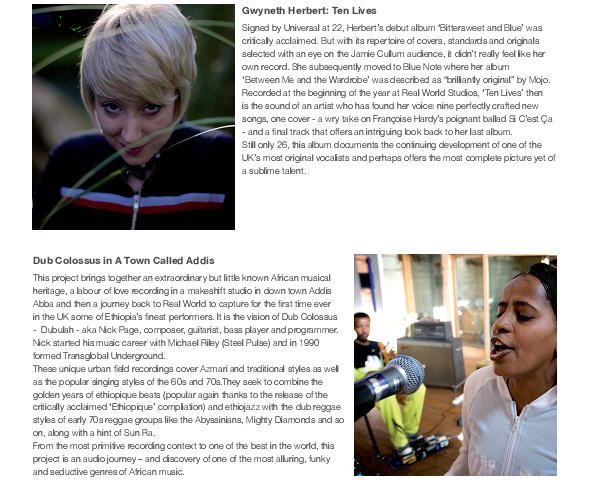 Gwyneth Herbert: Ten Lives

Signed by Universal at 22, Herbert's debut album 'Bittersweet and Blue' was critically acclaimed. But with its repertoire of covers, standards and originals selected with an eye on the Jamie Cullum audience, it didn't really feel like her own record. She subsequently moved to Blue Note where her album 'Between Me and the Wardrobe' was described as "brilliantly original" by Mojo. Recorded at the beginning of the year at Real World Studios, 'Ten Lives' then is the sound of an artist who has found her voice: nine perfectly crafted new songs, one cover - a wry take on Françoise Hardy's poignant ballad Si C'est Ça - and a final track that offers an intriguing look back to her last album.
Still only 26, this album documents the continuing development of one of the UK's most original vocalists and perhaps offers the most complete picture yet of a sublime talent.

Dub Colossus in A Town Called Addis

This project brings together an extraordinary but little known African musical heritage, a labour of love recording in a makeshift studio in down town Addis Abba and then a journey back to Real World to capture for the first time ever in the UK some of Ethiopia's finest performers. It is the vision of Dub Colossus - Dubulah - aka Nick Page, composer, guitarist, bass player and programmer. Nick started his music career with Michael Riley (Steel Pulse) and in 1990 formed Transglobal Underground.
These unique urban field recordings cover Azmari and traditional styles as well as the popular singing styles of the 60s and 70s.They seek to combine the golden years of ethiopique beats (popular again thanks to the release of the critically acclaimed 'Ethiopique' compilation) and ethiojazz with the dub reggae styles of early 70s reggae groups like the Abyssinians, Mighty Diamonds and so on, along with a hint of Sun Ra.
From the most primitive recording context to one of the best in the world, this project is an audio journey – and discovery of one of the most alluring, funky and seductive genres of African music.